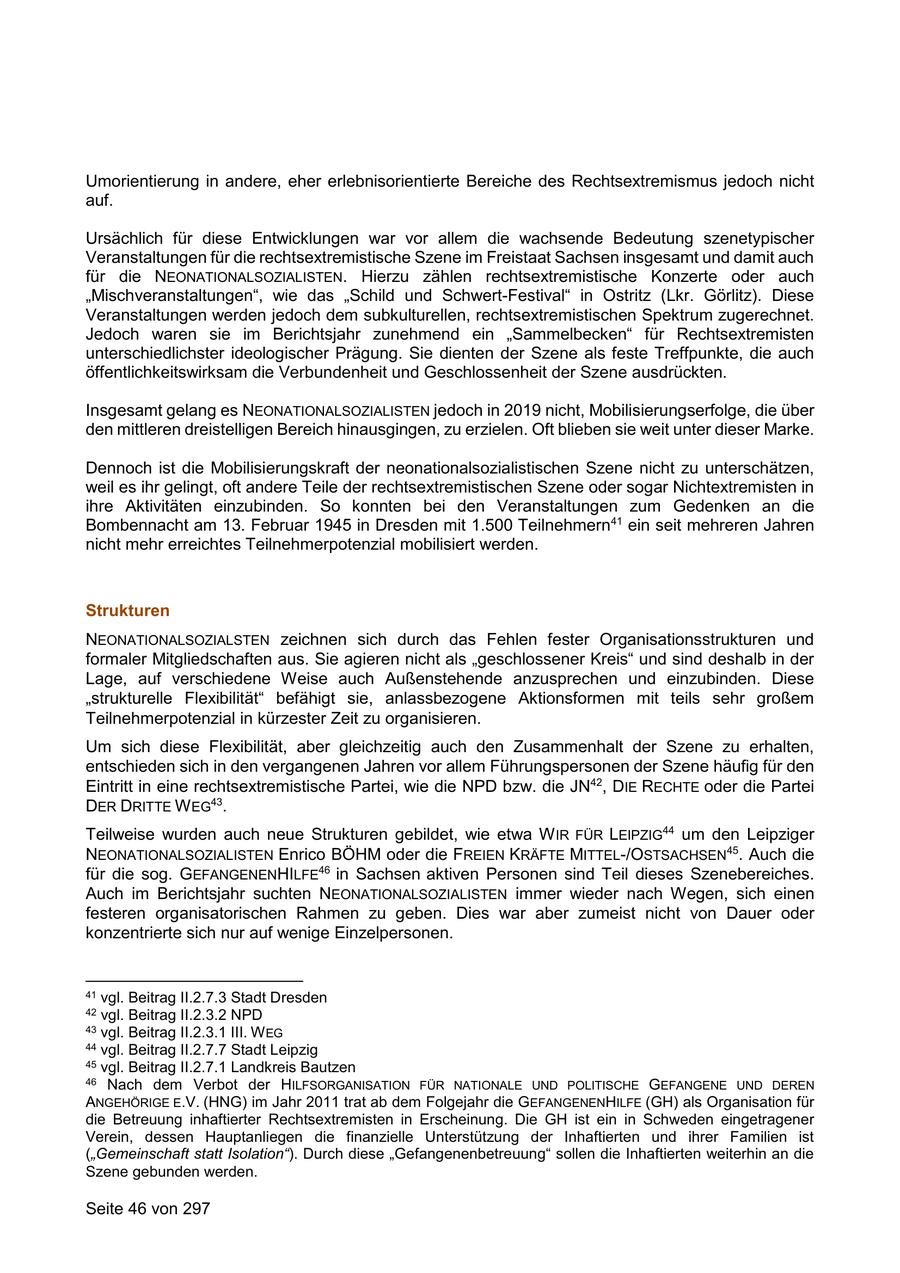 Umorientierung in andere, eher erlebnisorientierte Bereiche des Rechtsextremismus jedoch nicht auf.

Ursächlich für diese Entwicklungen war vor allem die wachsende Bedeutung szenetypischer Veranstaltungen für die rechtsextremistische Szene im Freistaat Sachsen insgesamt und damit auch für die NEONATIONALSOZIALISTEN. Hierzu zählen rechtsextremistische Konzerte oder auch „Mischveranstaltungen“, wie das „Schild und Schwert-Festival“ in Ostritz (Lkr. Görlitz). Diese Veranstaltungen werden jedoch dem subkulturellen, rechtsextremistischen Spektrum zugerechnet. Jedoch waren sie im Berichtsjahr zunehmend ein „Sammelbecken“ für Rechtsextremisten unterschiedlichster ideologischer Prägung. Sie dienten der Szene als feste Treffpunkte, die auch öffentlichkeitswirksam die Verbundenheit und Geschlossenheit der Szene ausdrückten.

Insgesamt gelang es NEONATIONALSOZIALISTEN jedoch in 2019 nicht, Mobilisierungserfolge, die über den mittleren dreistelligen Bereich hinausgingen, zu erzielen. Oft blieben sie weit unter dieser Marke.

Dennoch ist die Mobilisierungskraft der neonationalsozialistischen Szene nicht zu unterschätzen, weil es ihr gelingt, oft andere Teile der rechtsextremistischen Szene oder sogar Nichtextremisten in ihre Aktivitäten einzubinden. So konnten bei den Veranstaltungen zum Gedenken an die Bombennacht am 13. Februar 1945 in Dresden mit 1.500 Teilnehmern$^{41}$ ein seit mehreren Jahren nicht mehr erreichtes Teilnehmerpotenzial mobilisiert werden.

Strukturen

NEONATIONALSOZIALSTEN zeichnen sich durch das Fehlen fester Organisationsstrukturen und formaler Mitgliedschaften aus. Sie agieren nicht als „geschlossener Kreis“ und sind deshalb in der Lage, auf verschiedene Weise auch Außenstehende anzusprechen und einzubinden. Diese „strukturelle Flexibilität“ befähigt sie, anlassbezogene Aktionsformen mit teils sehr großem Teilnehmerpotenzial in kürzester Zeit zu organisieren.

Um sich diese Flexibilität, aber gleichzeitig auch den Zusammenhalt der Szene zu erhalten, entschieden sich in den vergangenen Jahren vor allem Führungspersonen der Szene häufig für den Eintritt in eine rechtsextremistische Partei, wie die NPD bzw. die JN$^{42}$, DIE RECHTE oder die Partei DER DRITTE WEG$^{43}$.

Teilweise wurden auch neue Strukturen gebildet, wie etwa WIR FÜR LEIPZIG$^{44}$ um den Leipziger NEONATIONALSOZIALISTEN Enrico BÖHM oder die FREIEN KRÄFTE MITTEL-/OSTSACHSEN$^{45}$. Auch die für die sog. GEFANGENENHILFE$^{46}$ in Sachsen aktiven Personen sind Teil dieses Szenebereiches. Auch im Berichtsjahr suchten NEONATIONALSOZIALISTEN immer wieder nach Wegen, sich einen festeren organisatorischen Rahmen zu geben. Dies war aber zumeist nicht von Dauer oder konzentrierte sich nur auf wenige Einzelpersonen.

$^{41}$ vgl. Beitrag II.2.7.3 Stadt Dresden
$^{42}$ vgl. Beitrag II.2.3.2 NPD
$^{43}$ vgl. Beitrag II.2.3.1 III. WEG
$^{44}$ vgl. Beitrag II.2.7.7 Stadt Leipzig
$^{45}$ vgl. Beitrag II.2.7.1 Landkreis Bautzen
$^{46}$ Nach dem Verbot der HILFSORGANISATION FÜR NATIONALE UND POLITISCHE GEFANGENE UND DEREN ANGEHÖRIGE E.V. (HNG) im Jahr 2011 trat ab dem Folgejahr die GEFANGENENHILFE (GH) als Organisation für die Betreuung inhaftierter Rechtsextremisten in Erscheinung. Die GH ist ein in Schweden eingetragener Verein, dessen Hauptanliegen die finanzielle Unterstützung der Inhaftierten und ihrer Familien ist („Gemeinschaft statt Isolation“). Durch diese „Gefangenenbetreuung“ sollen die Inhaftierten weiterhin an die Szene gebunden werden.

Seite 46 von 297